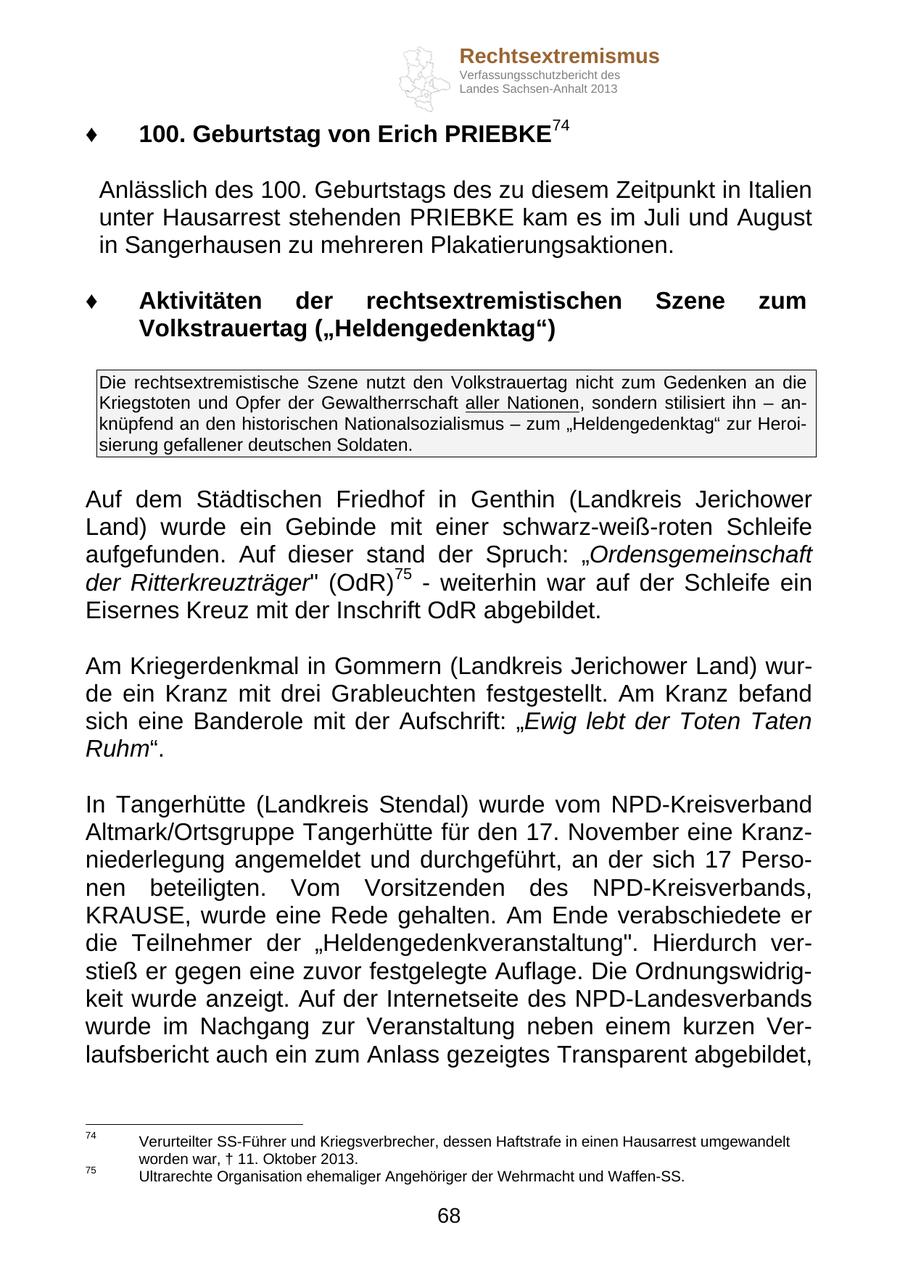 Rechtsextremismus
Verfassungsschutzbericht des Landes Sachsen-Anhalt 2013

♦ 100. Geburtstag von Erich PRIEBKE$^{74}$

Anlässlich des 100. Geburtstags des zu diesem Zeitpunkt in Italien unter Hausarrest stehenden PRIEBKE kam es im Juli und August in Sangerhausen zu mehreren Plakatierungsaktionen.

♦ Aktivitäten der rechtsextremistischen Szene zum Volkstrauertag („Heldengedenktag“)

Die rechtsextremistische Szene nutzt den Volkstrauertag nicht zum Gedenken an die Kriegstoten und Opfer der Gewaltherrschaft aller Nationen, sondern stilisiert ihn – anknüpfend an den historischen Nationalsozialismus – zum „Heldengedenktag“ zur Heroisierung gefallener deutschen Soldaten.

Auf dem Städtischen Friedhof in Genthin (Landkreis Jerichower Land) wurde ein Gebinde mit einer schwarz-weiß-roten Schleife aufgefunden. Auf dieser stand der Spruch: „Ordensgemeinschaft der Ritterkreuzträger" (OdR)$^{75}$ - weiterhin war auf der Schleife ein Eisernes Kreuz mit der Inschrift OdR abgebildet.

Am Kriegerdenkmal in Gommern (Landkreis Jerichower Land) wurde ein Kranz mit drei Grableuchten festgestellt. Am Kranz befand sich eine Banderole mit der Aufschrift: „Ewig lebt der Toten Taten Ruhm“.

In Tangerhütte (Landkreis Stendal) wurde vom NPD-Kreisverband Altmark/Ortsgruppe Tangerhütte für den 17. November eine Kranzniederlegung angemeldet und durchgeführt, an der sich 17 Personen beteiligten. Vom Vorsitzenden des NPD-Kreisverbands, KRAUSE, wurde eine Rede gehalten. Am Ende verabschiedete er die Teilnehmer der „Heldengedenkveranstaltung". Hierdurch verstieß er gegen eine zuvor festgelegte Auflage. Die Ordnungswidrigkeit wurde anzeigt. Auf der Internetseite des NPD-Landesverbands wurde im Nachgang zur Veranstaltung neben einem kurzen Verlaufsbericht auch ein zum Anlass gezeigtes Transparent abgebildet,

$^{74}$ Verurteilter SS-Führer und Kriegsverbrecher, dessen Haftstrafe in einen Hausarrest umgewandelt worden war, † 11. Oktober 2013.
$^{75}$ Ultrarechte Organisation ehemaliger Angehöriger der Wehrmacht und Waffen-SS.

68